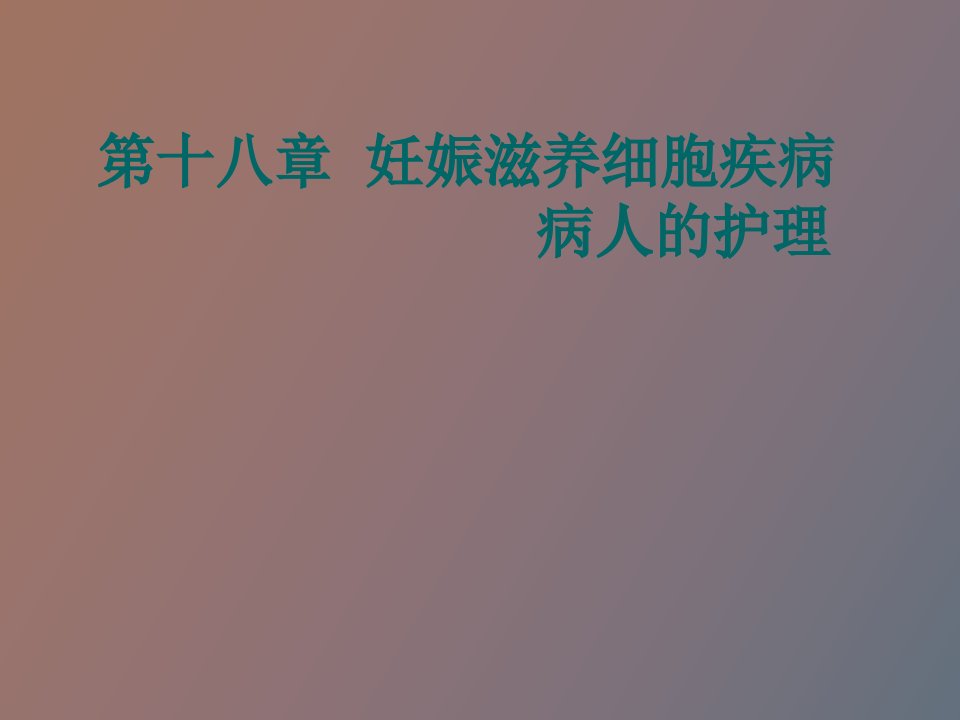 第十八章 妊娠滋养细胞疾病病人的护理